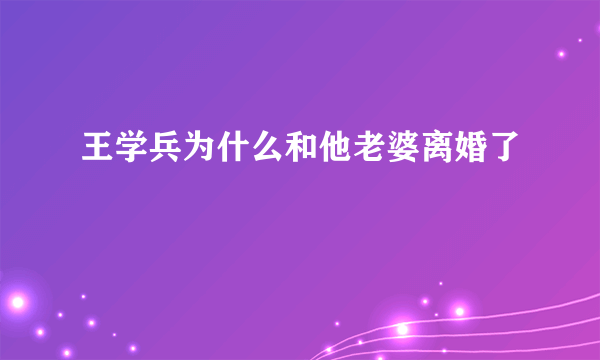 王学兵为什么和他老婆离婚了